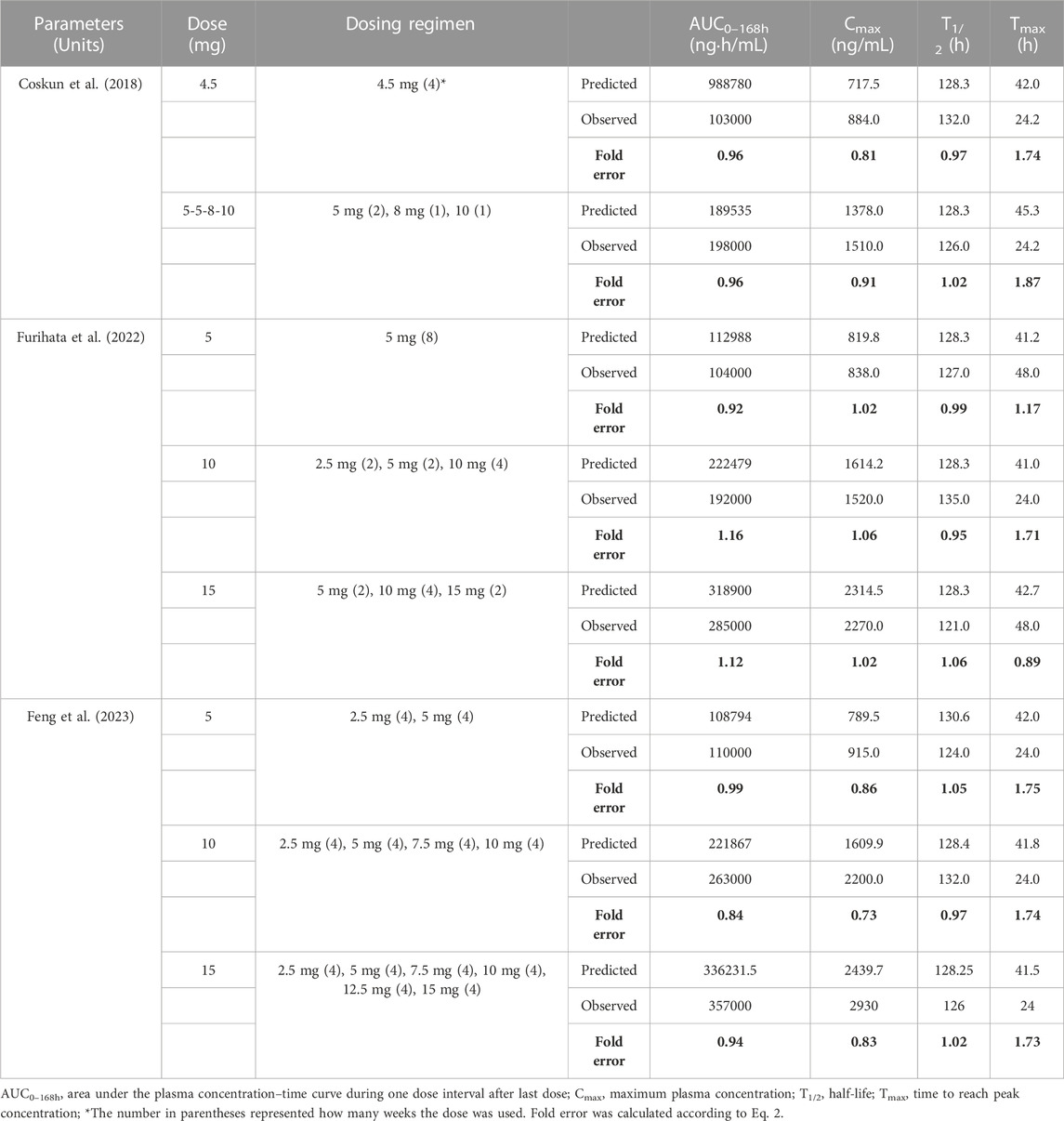 | Parameters (Units) | Dose (mg) | Dosing regimen | | $AUC_{0-168h}$ (ng·h/mL) | $C_{max}$ (ng/mL) | $T_{1/2}$ (h) | $T_{max}$ (h) |
|---|---|---|---|---|---|---|---|
| Coskun et al. (2018) | 4.5 | 4.5 mg (4)* | Predicted | 988780 | 717.5 | 128.3 | 42.0 |
| | | | Observed | 103000 | 884.0 | 132.0 | 24.2 |
| | | | **Fold error** | **0.96** | **0.81** | **0.97** | **1.74** |
| | 5-5-8-10 | 5 mg (2), 8 mg (1), 10 (1) | Predicted | 189535 | 1378.0 | 128.3 | 45.3 |
| | | | Observed | 198000 | 1510.0 | 126.0 | 24.2 |
| | | | **Fold error** | **0.96** | **0.91** | **1.02** | **1.87** |
| Furihata et al. (2022) | 5 | 5 mg (8) | Predicted | 112988 | 819.8 | 128.3 | 41.2 |
| | | | Observed | 104000 | 838.0 | 127.0 | 48.0 |
| | | | **Fold error** | **0.92** | **1.02** | **0.99** | **1.17** |
| | 10 | 2.5 mg (2), 5 mg (2), 10 mg (4) | Predicted | 222479 | 1614.2 | 128.3 | 41.0 |
| | | | Observed | 192000 | 1520.0 | 135.0 | 24.0 |
| | | | **Fold error** | **1.16** | **1.06** | **0.95** | **1.71** |
| | 15 | 5 mg (2), 10 mg (4), 15 mg (2) | Predicted | 318900 | 2314.5 | 128.3 | 42.7 |
| | | | Observed | 285000 | 2270.0 | 121.0 | 48.0 |
| | | | **Fold error** | **1.12** | **1.02** | **1.06** | **0.89** |
| Feng et al. (2023) | 5 | 2.5 mg (4), 5 mg (4) | Predicted | 108794 | 789.5 | 130.6 | 42.0 |
| | | | Observed | 110000 | 915.0 | 124.0 | 24.0 |
| | | | **Fold error** | **0.99** | **0.86** | **1.05** | **1.75** |
| | 10 | 2.5 mg (4), 5 mg (4), 7.5 mg (4), 10 mg (4) | Predicted | 221867 | 1609.9 | 128.4 | 41.8 |
| | | | Observed | 263000 | 2200.0 | 132.0 | 24.0 |
| | | | **Fold error** | **0.84** | **0.73** | **0.97** | **1.74** |
| | 15 | 2.5 mg (4), 5 mg (4), 7.5 mg (4), 10 mg (4), 12.5 mg (4), 15 mg (4) | Predicted | 336231.5 | 2439.7 | 128.25 | 41.5 |
| | | | Observed | 357000 | 2930 | 126 | 24 |
| | | | **Fold error** | **0.94** | **0.83** | **1.02** | **1.73** |

$AUC_{0-168h}$, area under the plasma concentration–time curve during one dose interval after last dose; $C_{max}$, maximum plasma concentration; $T_{1/2}$, half-life; $T_{max}$, time to reach peak concentration; *The number in parentheses represented how many weeks the dose was used. Fold error was calculated according to Eq. 2.